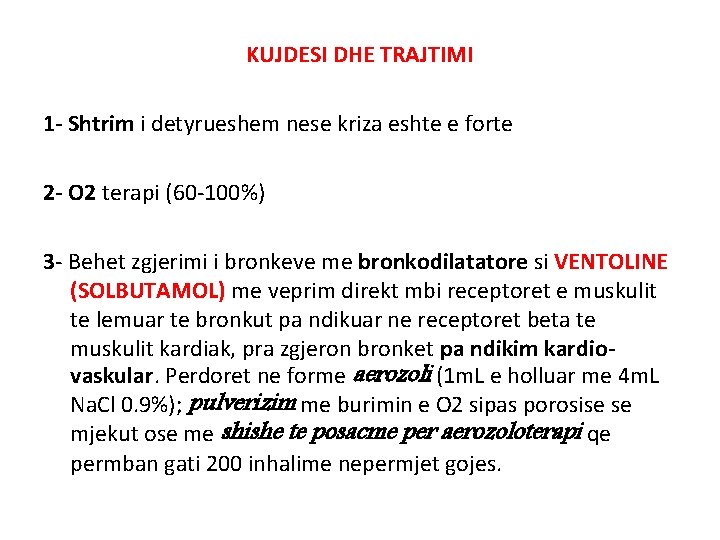 KUJDESI DHE TRAJTIMI

1- Shtrim i detyrueshem nese kriza eshte e forte

2- O2 terapi (60-100%)

3- Behet zgjerimi i bronkeve me bronkodilatatore si VENTOLINE (SOLBUTAMOL) me veprim direkt mbi receptoret e muskulit te lemuar te bronkut pa ndikuar ne receptoret beta te muskulit kardiak, pra zgjeron bronket pa ndikim kardio-vaskular. Perdoret ne forme aerozoli (1mL e holluar me 4mL NaCl 0.9%); pulverizim me burimin e O2 sipas porosise se mjekut ose me shishe te posacme per aerozoloterapi qe permban gati 200 inhalime nepermjet gojes.